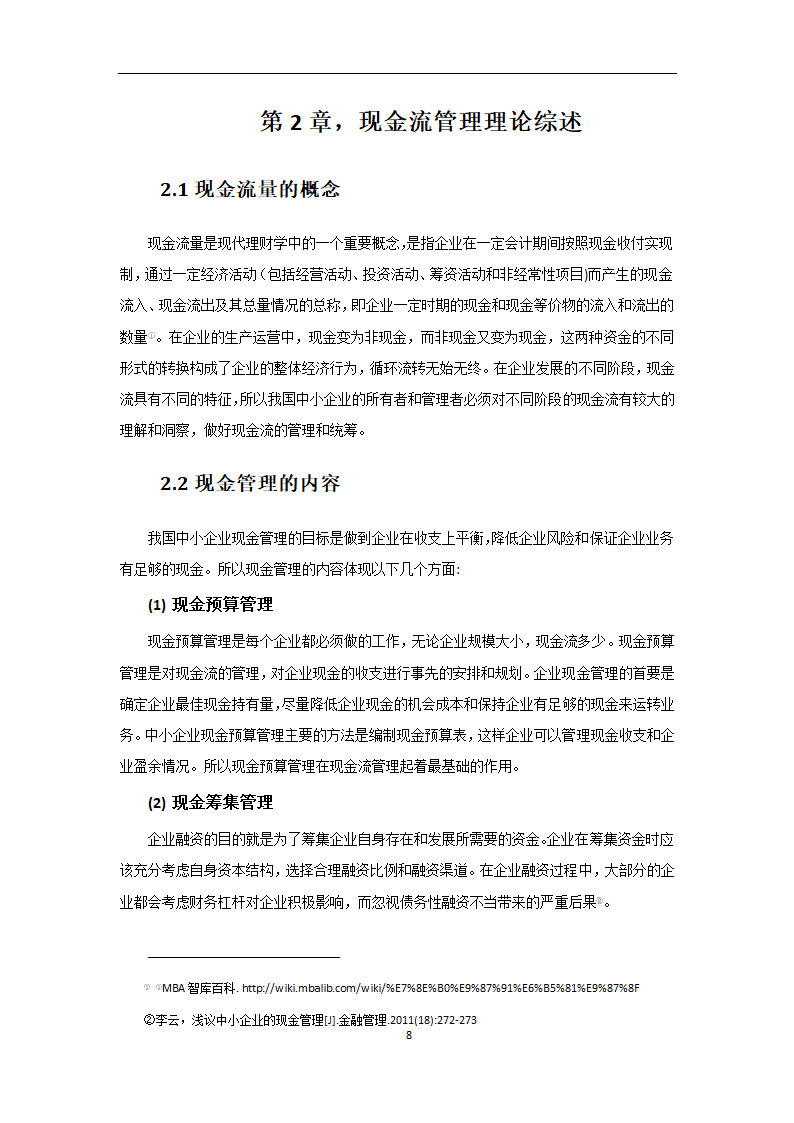 第 2 章，现金流管理理论综述

2.1 现金流量的概念

现金流量是现代理财学中的一个重要概念,是指企业在一定会计期间按照现金收付实现制，通过一定经济活动（包括经营活动、投资活动、筹资活动和非经常性项目)而产生的现金流入、现金流出及其总量情况的总称，即企业一定时期的现金和现金等价物的流入和流出的数量①。在企业的生产运营中，现金变为非现金，而非现金又变为现金，这两种资金的不同形式的转换构成了企业的整体经济行为，循环流转无始无终。在企业发展的不同阶段，现金流具有不同的特征，所以我国中小企业的所有者和管理者必须对不同阶段的现金流有较大的理解和洞察，做好现金流的管理和统筹。

2.2 现金管理的内容

我国中小企业现金管理的目标是做到企业在收支上平衡,降低企业风险和保证企业业务有足够的现金。所以现金管理的内容体现以下几个方面:

(1) 现金预算管理

现金预算管理是每个企业都必须做的工作，无论企业规模大小，现金流多少。现金预算管理是对现金流的管理，对企业现金的收支进行事先的安排和规划。企业现金管理的首要是确定企业最佳现金持有量，尽量降低企业现金的机会成本和保持企业有足够的现金来运转业务。中小企业现金预算管理主要的方法是编制现金预算表，这样企业可以管理现金收支和企业盈余情况。所以现金预算管理在现金流管理起着最基础的作用。

(2) 现金筹集管理

企业融资的目的就是为了筹集企业自身存在和发展所需要的资金。企业在筹集资金时应该充分考虑自身资本结构，选择合理融资比例和融资渠道。在企业融资过程中，大部分的企业都会考虑财务杠杆对企业积极影响，而忽视债务性融资不当带来的严重后果②。

① ①MBA 智库百科. http://wiki.mbalib.com/wiki/%E7%8E%B0%E9%87%91%E6%B5%81%E9%87%8F

②李云，浅议中小企业的现金管理[J].金融管理.2011(18):272-273

8